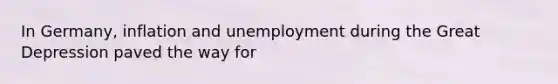 In Germany, inflation and unemployment during the Great Depression paved the way for